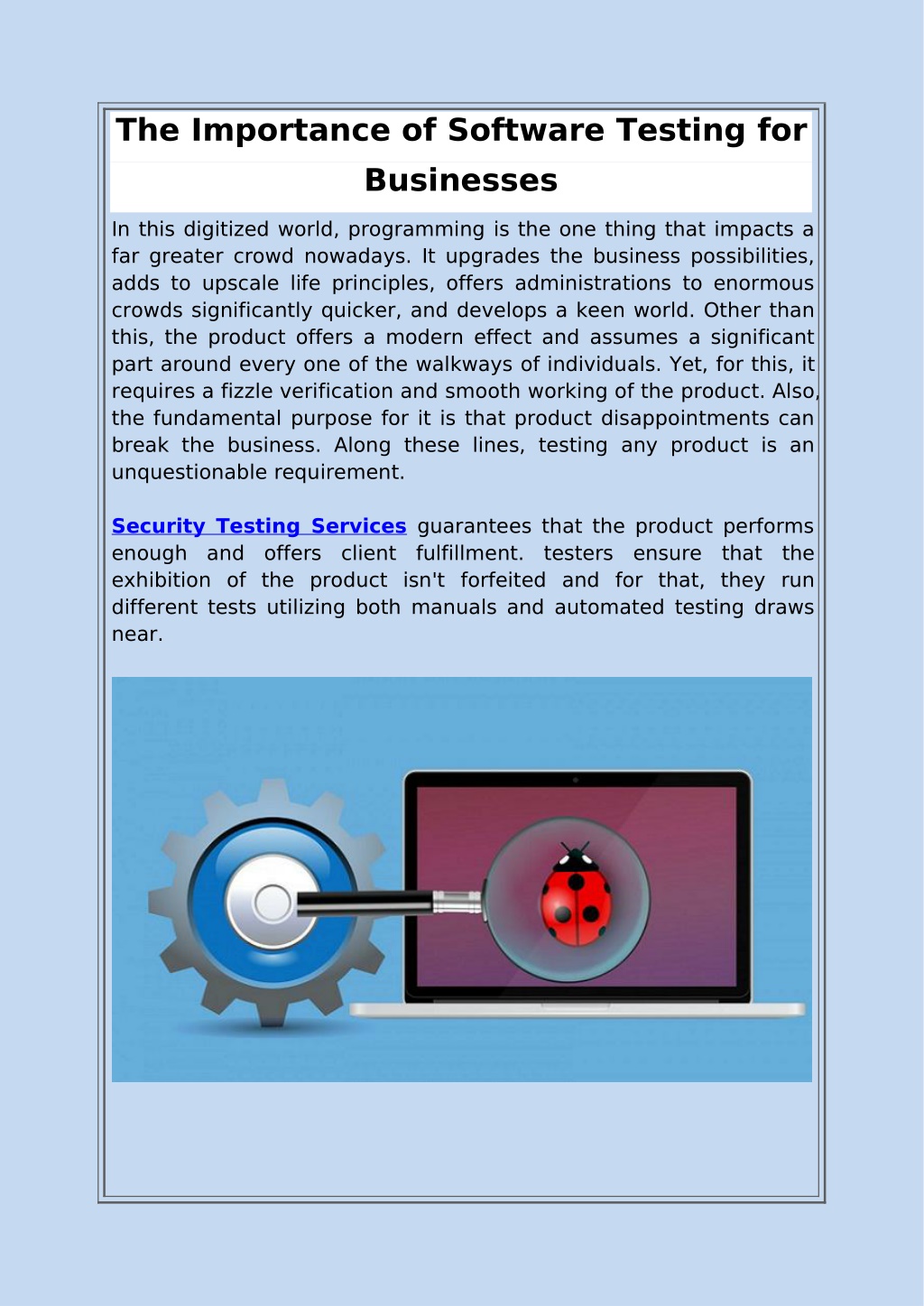 The Importance of Software Testing for Businesses

In this digitized world, programming is the one thing that impacts a far greater crowd nowadays. It upgrades the business possibilities, adds to upscale life principles, offers administrations to enormous crowds significantly quicker, and develops a keen world. Other than this, the product offers a modern effect and assumes a significant part around every one of the walkways of individuals. Yet, for this, it requires a fizzle verification and smooth working of the product. Also, the fundamental purpose for it is that product disappointments can break the business. Along these lines, testing any product is an unquestionable requirement.

Security Testing Services guarantees that the product performs enough and offers client fulfillment. testers ensure that the exhibition of the product isn't forfeited and for that, they run different tests utilizing both manuals and automated testing draws near.